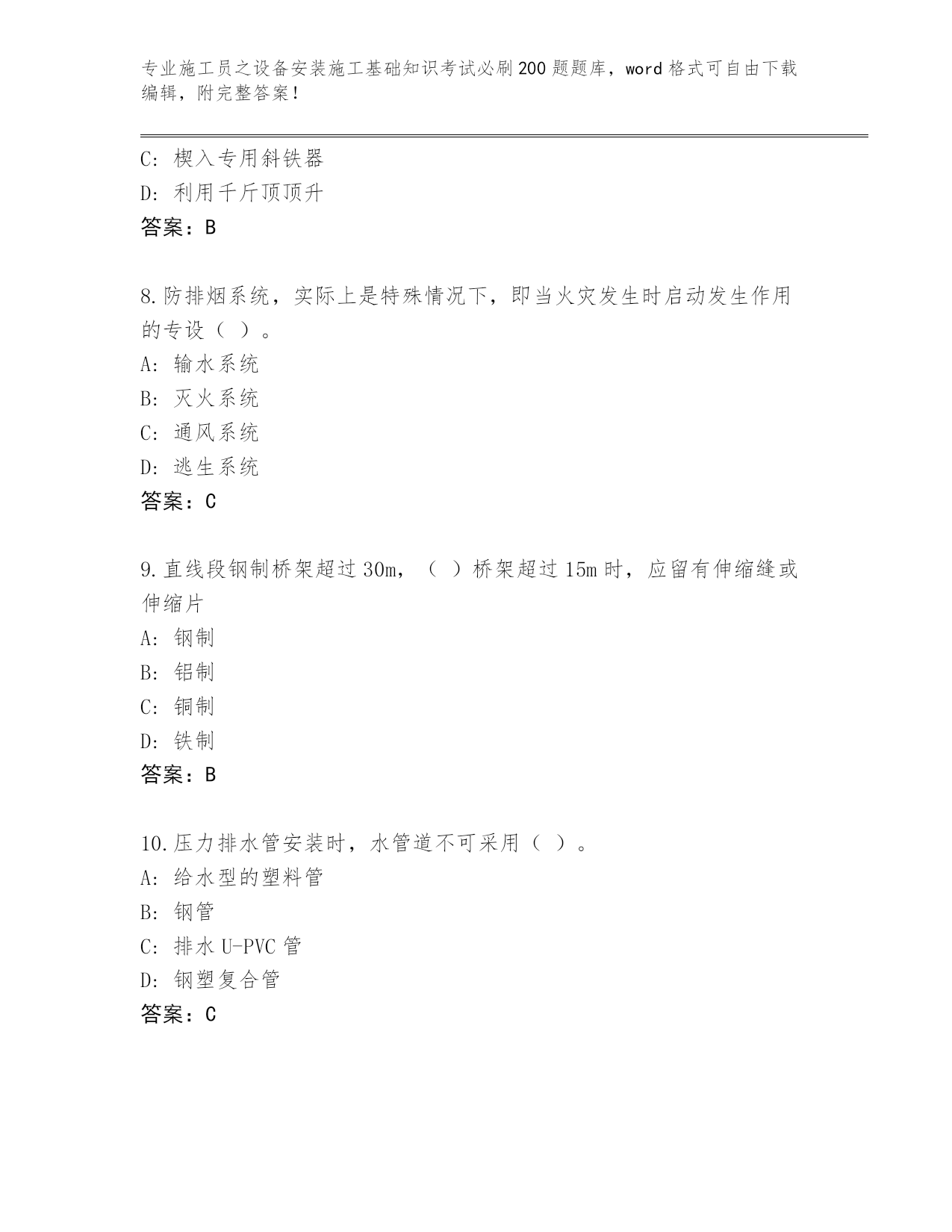 专业施工员之设备安装施工基础知识考试必刷200题题库，word格式可自由下载编辑，附完整答案！

C: 楔入专用斜铁器
D: 利用千斤顶顶升
答案：B

8.防排烟系统，实际上是特殊情况下，即当火灾发生时启动发生作用的专设（ ）。
A: 输水系统
B: 灭火系统
C: 通风系统
D: 逃生系统
答案：C

9.直线段钢制桥架超过30m，（ ）桥架超过15m时，应留有伸缩缝或伸缩片
A: 钢制
B: 铝制
C: 铜制
D: 铁制
答案：B

10.压力排水管安装时，水管道不可采用（ ）。
A: 给水型的塑料管
B: 钢管
C: 排水U-PVC管
D: 钢塑复合管
答案：C